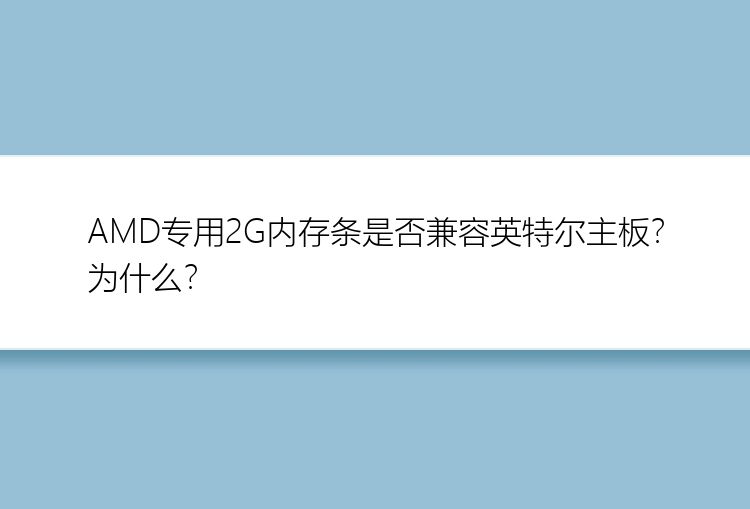 AMD专用2G内存条是否兼容英特尔主板?为什么?